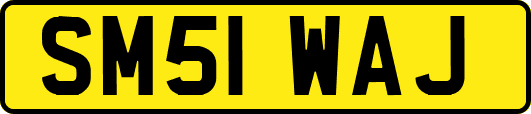 SM51 WAJ